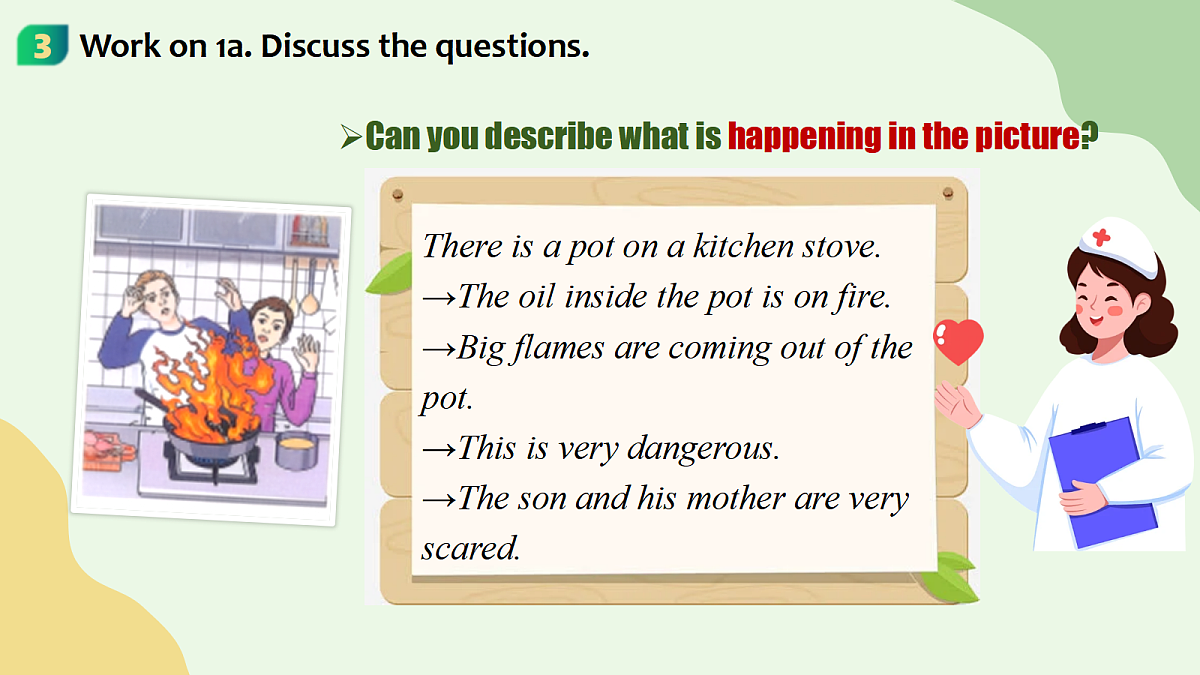 3 Work on 1a. Discuss the questions.

➢Can you describe what is happening in the picture?

There is a pot on a kitchen stove.
→The oil inside the pot is on fire.
→Big flames are coming out of the pot.
→This is very dangerous.
→The son and his mother are very scared.